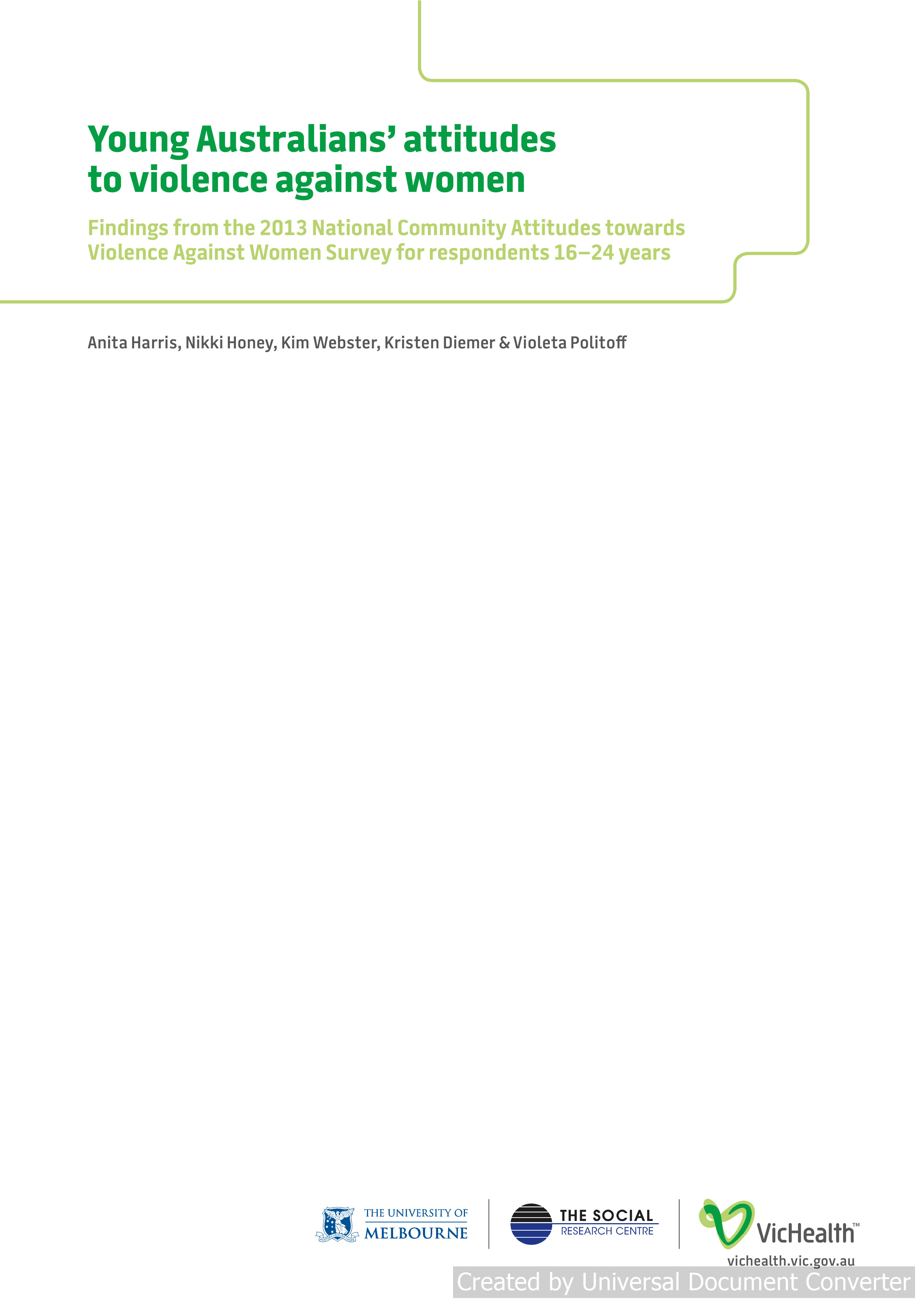 Young Australians' attitudes to violence against women

Findings from the 2013 National Community Attitudes towards Violence Against Women Survey for respondents 16–24 years

Anita Harris, Nikki Honey, Kim Webster, Kristen Diemer & Violeta Politoff

THE UNIVERSITY OF MELBOURNE

THE SOCIAL RESEARCH CENTRE

VicHealth™
vichealth.vic.gov.au

Created by Universal Document Converter